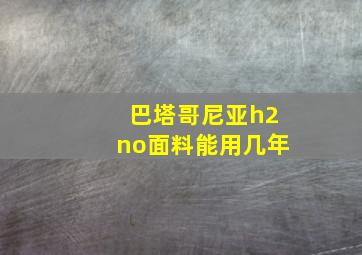 巴塔哥尼亚h2no面料能用几年